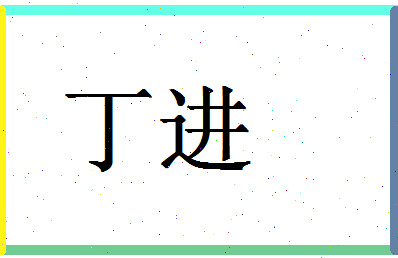 丁进